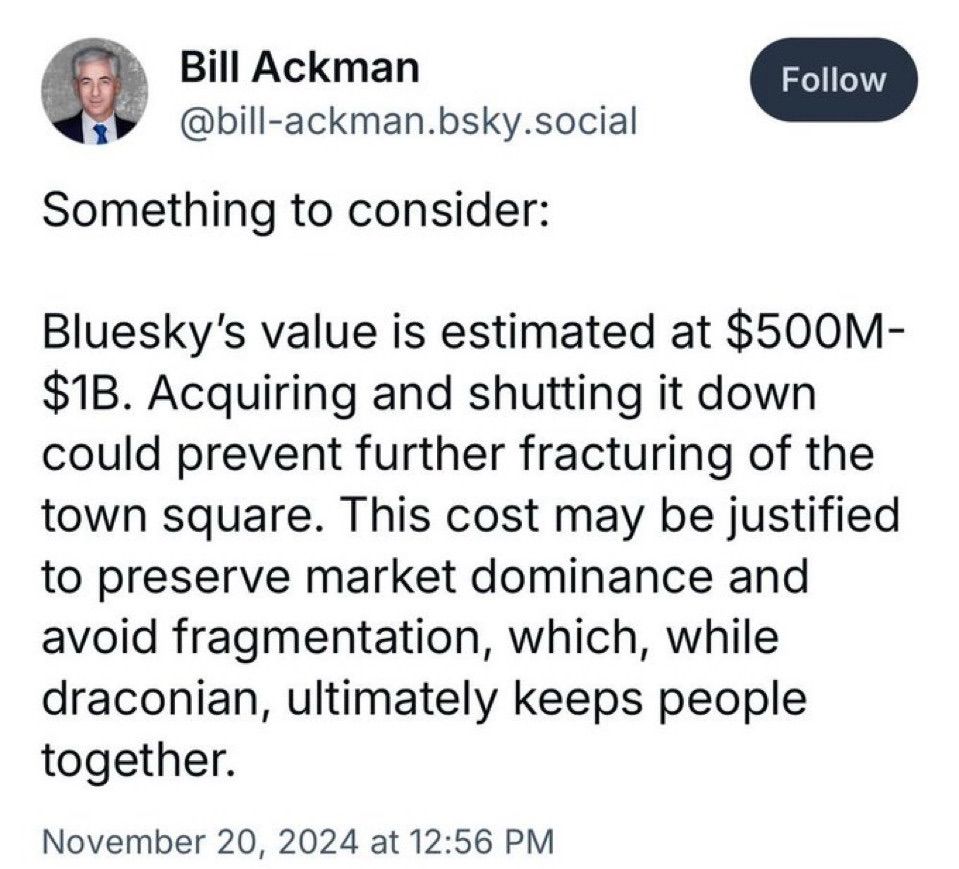 Bill Ackman
@bill-ackman.bsky.social

Follow

Something to consider:

Bluesky's value is estimated at \$500M-\$1B. Acquiring and shutting it down could prevent further fracturing of the town square. This cost may be justified to preserve market dominance and avoid fragmentation, which, while draconian, ultimately keeps people together.

November 20, 2024 at 12:56 PM